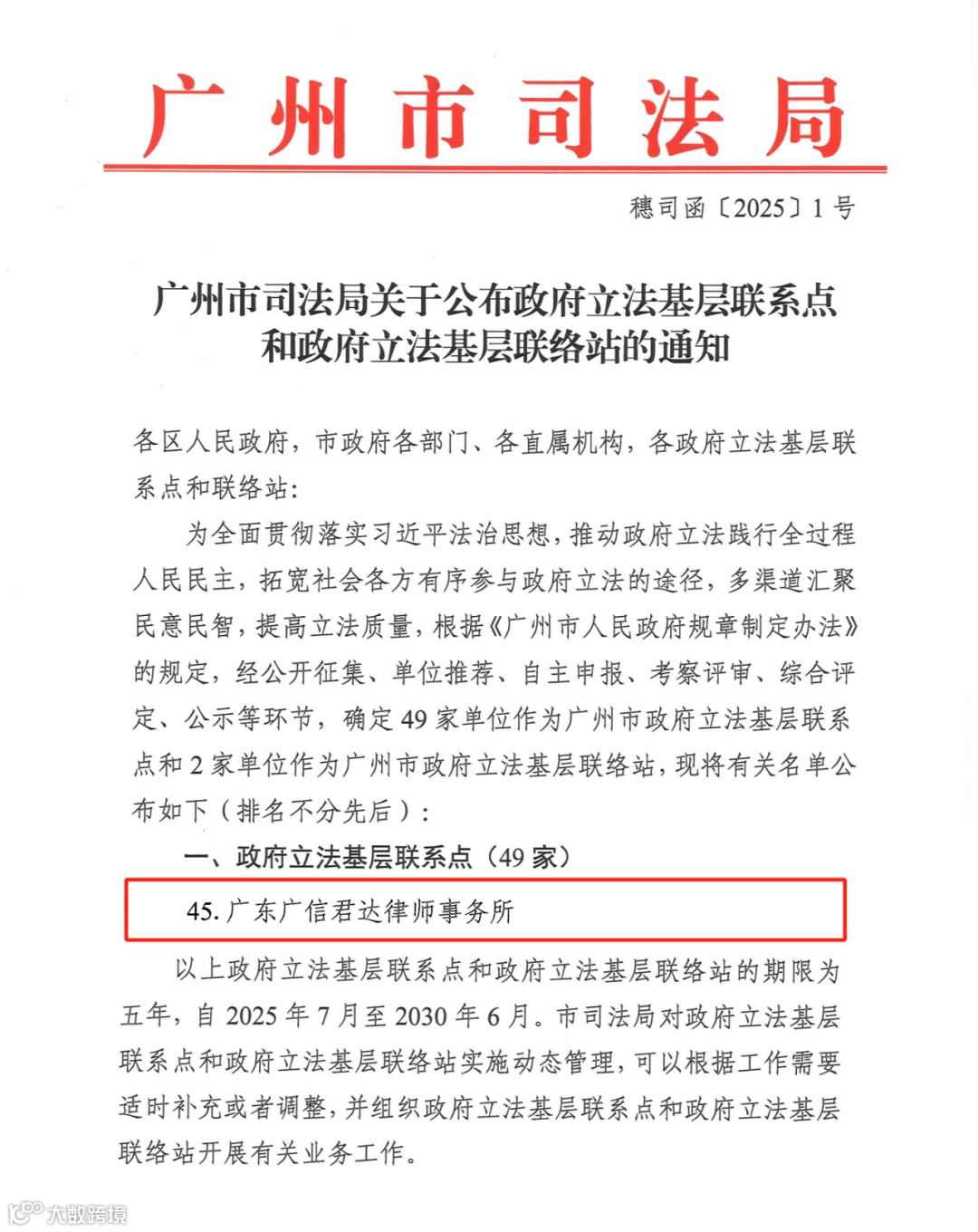 广州市司法局

穗司函〔2025〕1号

广州市司法局关于公布政府立法基层联系点和政府立法基层联络站的通知

各区人民政府，市政府各部门、各直属机构，各政府立法基层联系点和联络站：

为全面贯彻落实习近平法治思想，推动政府立法践行全过程人民民主，拓宽社会各方有序参与政府立法的途径，多渠道汇聚民意民智，提高立法质量，根据《广州市人民政府规章制定办法》的规定，经公开征集、单位推荐、自主申报、考察评审、综合评定、公示等环节，确定49家单位作为广州市政府立法基层联系点和2家单位作为广州市政府立法基层联络站，现将有关名单公布如下（排名不分先后）：

一、政府立法基层联系点（49家）

45. 广东广信君达律师事务所

以上政府立法基层联系点和政府立法基层联络站的期限为五年，自2025年7月至2030年6月。市司法局对政府立法基层联系点和政府立法基层联络站实施动态管理，可以根据工作需要适时补充或者调整，并组织政府立法基层联系点和政府立法基层联络站开展有关业务工作。

大数跨境